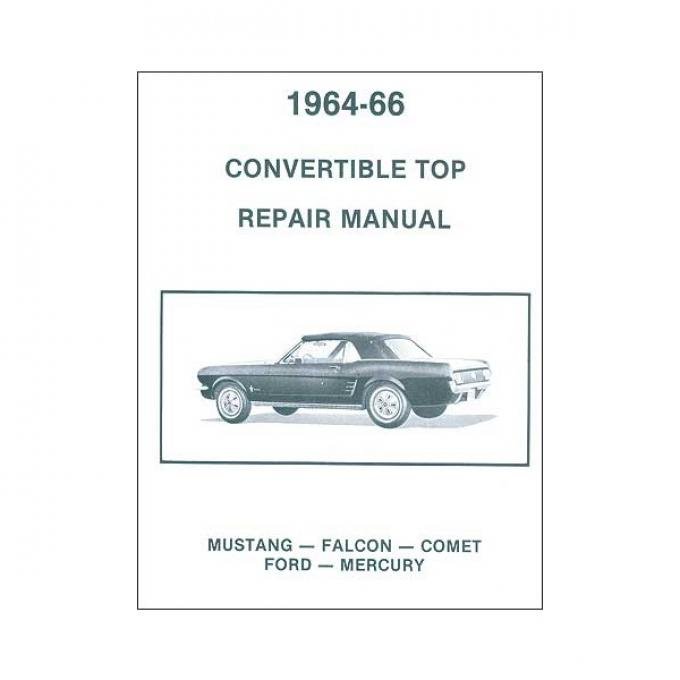 1964-66

CONVERTIBLE TOP

REPAIR MANUAL

MUSTANG — FALCON — COMET
FORD — MERCURY